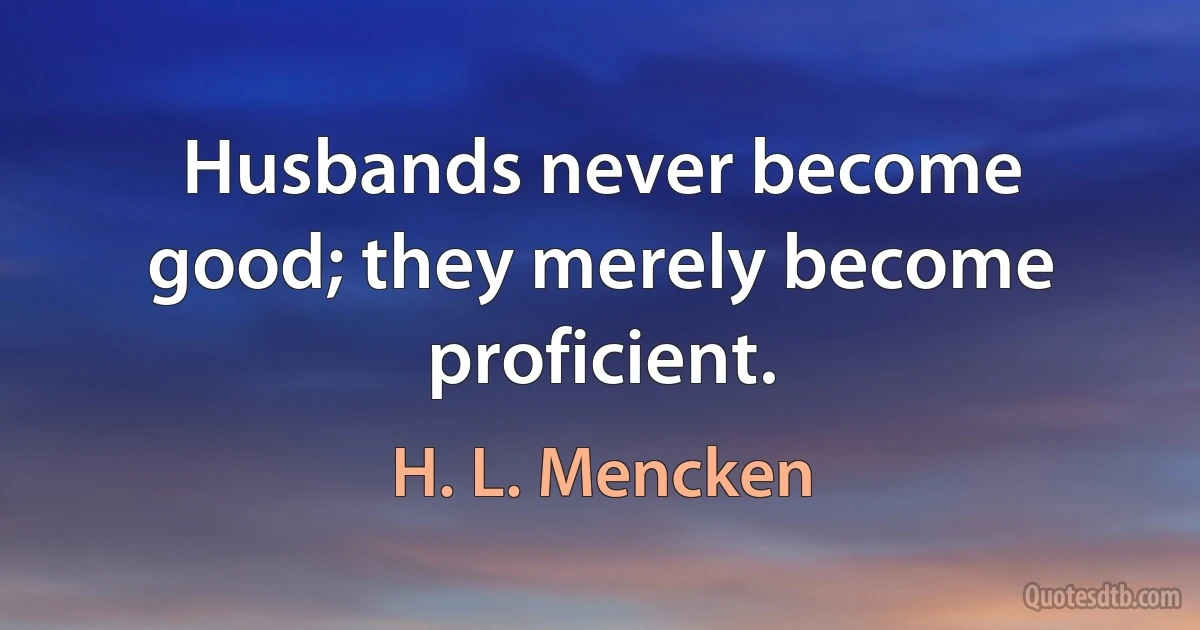 Husbands never become good; they merely become proficient.

H. L. Mencken

Quotesdtb.com